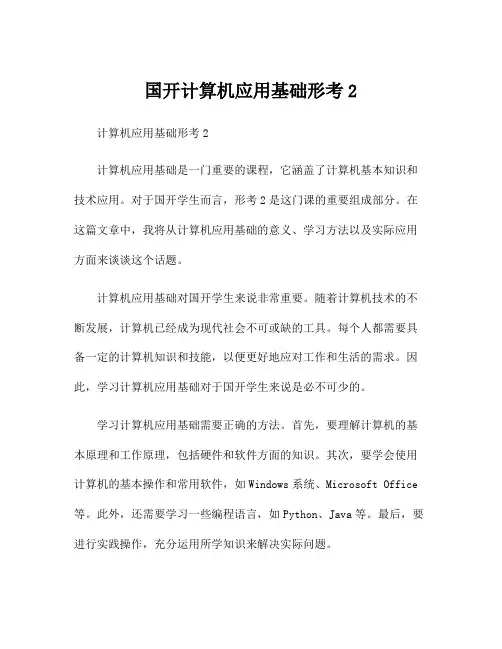 国开计算机应用基础形考 2

计算机应用基础形考 2

计算机应用基础是一门重要的课程，它涵盖了计算机基本知识和技术应用。对于国开学生而言，形考 2 是这门课的重要组成部分。在这篇文章中，我将从计算机应用基础的意义、学习方法以及实际应用方面来谈谈这个话题。

计算机应用基础对国开学生来说非常重要。随着计算机技术的不断发展，计算机已经成为现代社会不可或缺的工具。每个人都需要具备一定的计算机知识和技能，以便更好地应对工作和生活的需求。因此，学习计算机应用基础对于国开学生来说是必不可少的。

学习计算机应用基础需要正确的方法。首先，要理解计算机的基本原理和工作原理，包括硬件和软件方面的知识。其次，要学会使用计算机的基本操作和常用软件，如 Windows 系统、Microsoft Office 等。此外，还需要学习一些编程语言，如 Python、Java 等。最后，要进行实践操作，充分运用所学知识来解决实际问题。